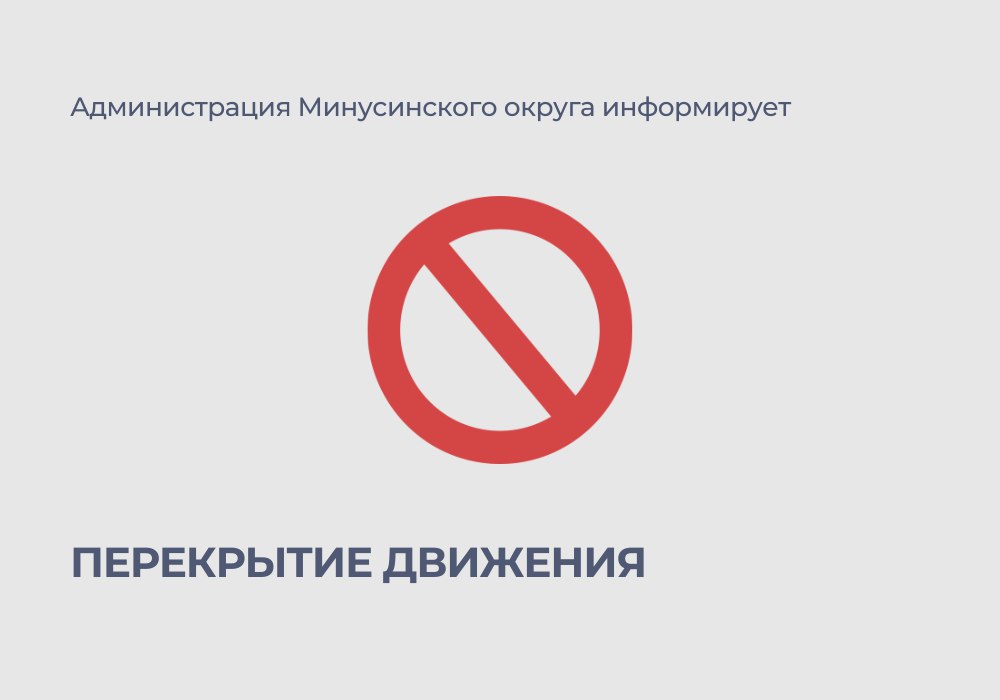 Администрация Минусинского округа информирует

ПЕРЕКРЫТИЕ ДВИЖЕНИЯ